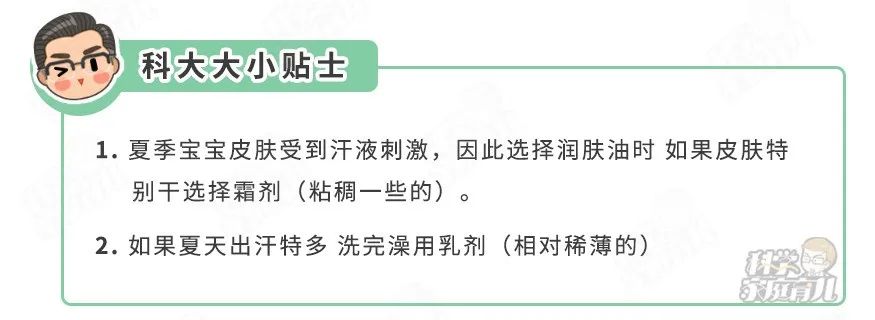 科大大小贴士

1. 夏季宝宝皮肤受到汗液刺激，因此选择润肤油时 如果皮肤特别干选择霜剂（粘稠一些的）。

2. 如果夏天出汗特多 洗完澡用乳剂（相对稀薄的）

科学家庭育儿